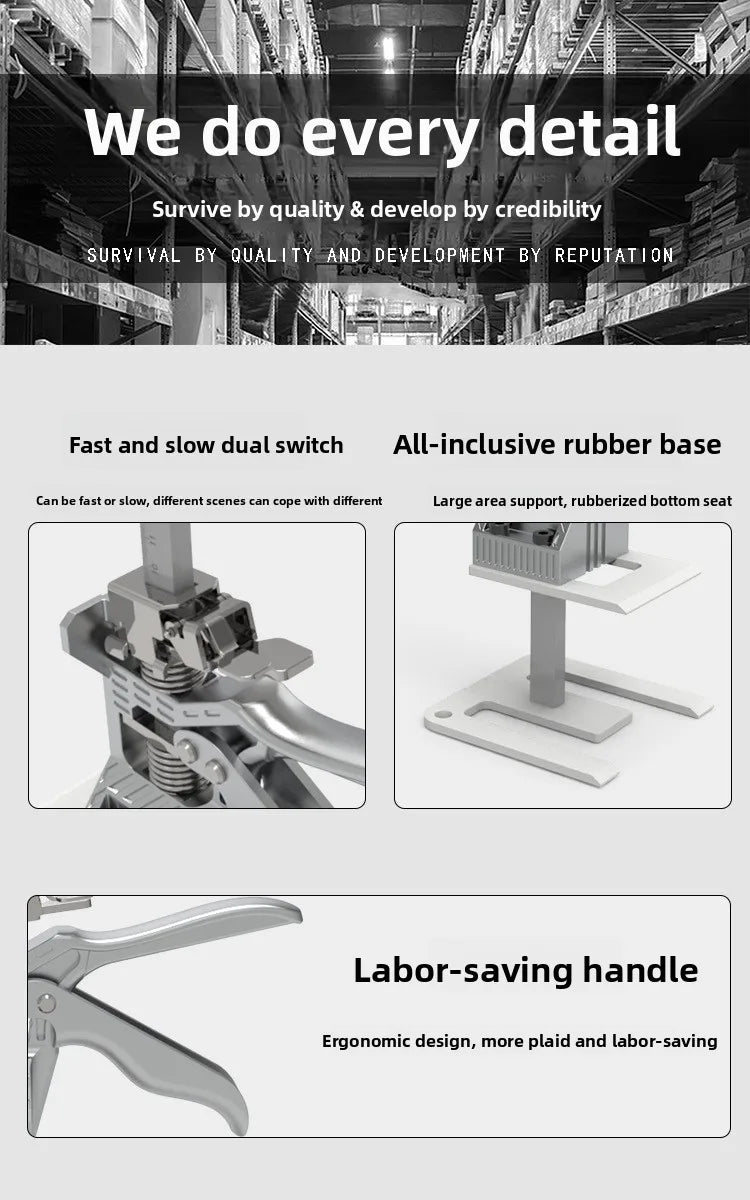 We do every detail

Survive by quality & develop by credibility

SURVIVAL BY QUALITY AND DEVELOPMENT BY REPUTATION

Fast and slow dual switch

Can be fast or slow, different scenes can cope with different

All-inclusive rubber base

Large area support, rubberized bottom seat

Labor-saving handle

Ergonomic design, more plaid and labor-saving